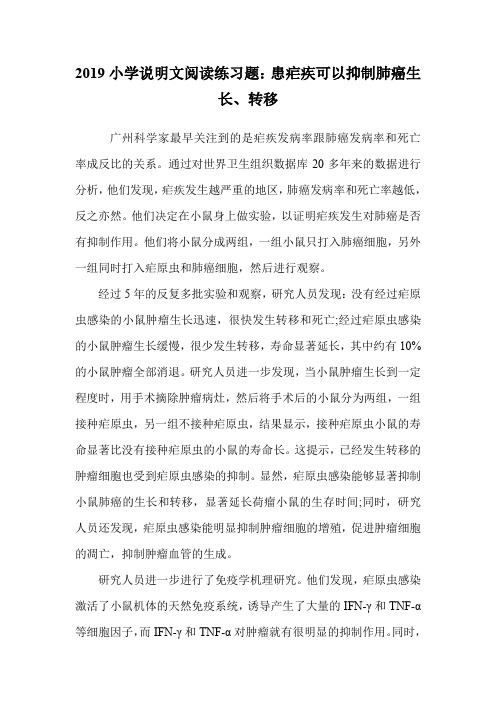 2019 小学说明文阅读练习题：患疟疾可以抑制肺癌生长、转移

广州科学家最早关注到的是疟疾发病率跟肺癌发病率和死亡率成反比的关系。通过对世界卫生组织数据库 20 多年来的数据进行分析，他们发现，疟疾发生越严重的地区，肺癌发病率和死亡率越低，反之亦然。他们决定在小鼠身上做实验，以证明疟疾发生对肺癌是否有抑制作用。他们将小鼠分成两组，一组小鼠只打入肺癌细胞，另外一组同时打入疟原虫和肺癌细胞，然后进行观察。

经过 5 年的反复多批实验和观察，研究人员发现：没有经过疟原虫感染的小鼠肿瘤生长迅速，很快发生转移和死亡;经过疟原虫感染的小鼠肿瘤生长缓慢，很少发生转移，寿命显著延长，其中约有 10%的小鼠肿瘤全部消退。研究人员进一步发现，当小鼠肿瘤生长到一定程度时，用手术摘除肿瘤病灶，然后将手术后的小鼠分为两组，一组接种疟原虫，另一组不接种疟原虫，结果显示，接种疟原虫小鼠的寿命显著比没有接种疟原虫的小鼠的寿命长。这提示，已经发生转移的肿瘤细胞也受到疟原虫感染的抑制。显然，疟原虫感染能够显著抑制小鼠肺癌的生长和转移，显著延长荷瘤小鼠的生存时间;同时，研究人员还发现，疟原虫感染能明显抑制肿瘤细胞的增殖，促进肿瘤细胞的凋亡，抑制肿瘤血管的生成。

研究人员进一步进行了免疫学机理研究。他们发现，疟原虫感染激活了小鼠机体的天然免疫系统，诱导产生了大量的 IFN-γ 和 TNF-α 等细胞因子，而 IFN-γ 和 TNF-α 对肿瘤就有很明显的抑制作用。同时，